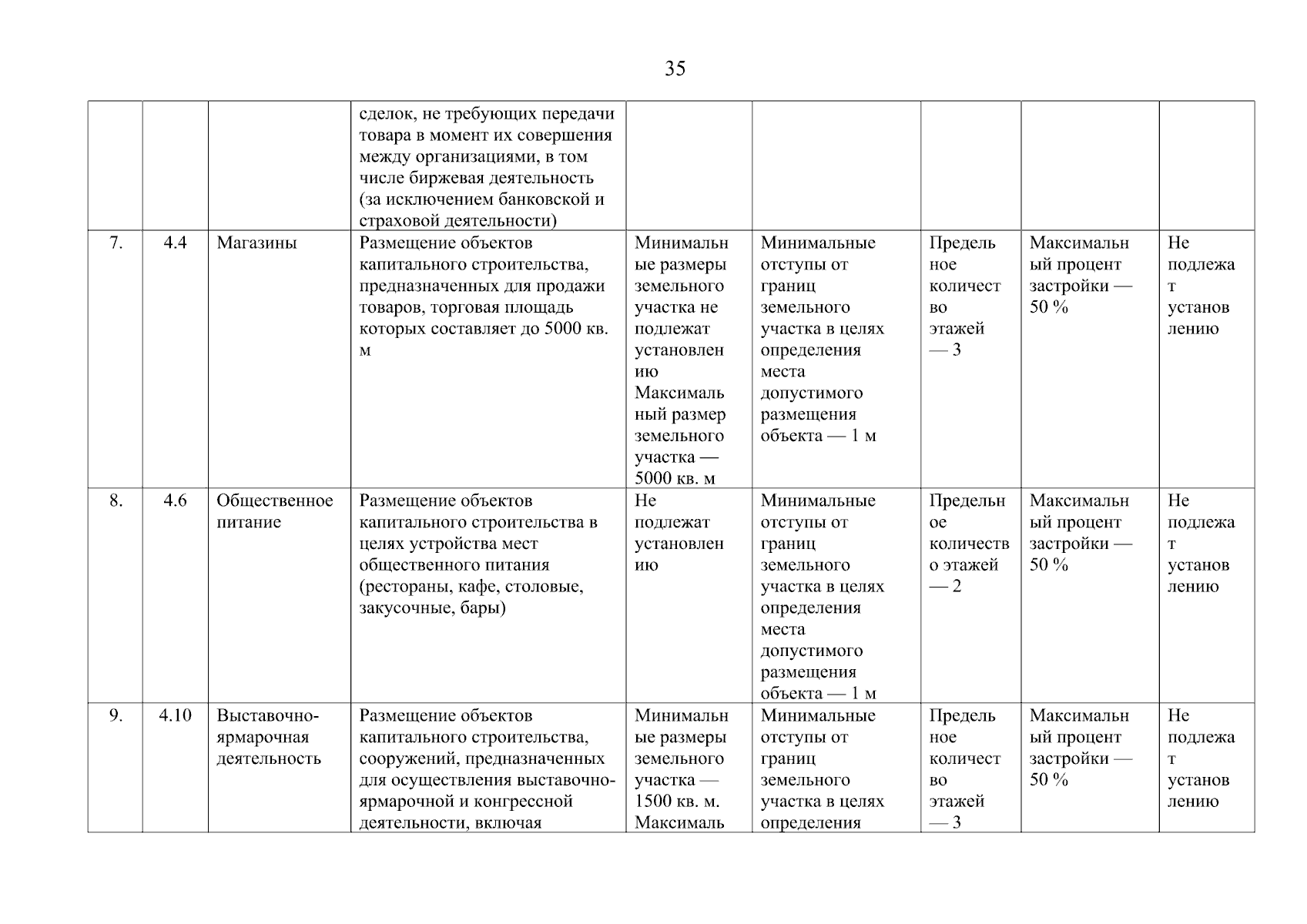 35

|  |  |  |  |  |  |  |  |  |
|---|---|---|---|---|---|---|---|---|
|  |  |  | сделок, не требующих передачи товара в момент их совершения между организациями, в том числе биржевая деятельность (за исключением банковской и страховой деятельности) |  |  |  |  |  |
| 7. | 4.4 | Магазины | Размещение объектов капитального строительства, предназначенных для продажи товаров, торговая площадь которых составляет до 5000 кв. м | Минимальные размеры земельного участка не подлежат установлению Максимальный размер земельного участка — 5000 кв. м | Минимальные отступы от границ земельного участка в целях определения места допустимого размещения объекта — 1 м | Предельное количество этажей — 3 | Максимальный процент застройки — 50 % | Не подлежат установлению |
| 8. | 4.6 | Общественное питание | Размещение объектов капитального строительства в целях устройства мест общественного питания (рестораны, кафе, столовые, закусочные, бары) | Не подлежат установлению | Минимальные отступы от границ земельного участка в целях определения места допустимого размещения объекта — 1 м | Предельное количество этажей — 2 | Максимальный процент застройки — 50 % | Не подлежат установлению |
| 9. | 4.10 | Выставочно-ярмарочная деятельность | Размещение объектов капитального строительства, сооружений, предназначенных для осуществления выставочно-ярмарочной и конгрессной деятельности, включая | Минимальные размеры земельного участка — 1500 кв. м. Максималь | Минимальные отступы от границ земельного участка в целях определения | Предельное количество этажей — 3 | Максимальный процент застройки — 50 % | Не подлежат установлению |